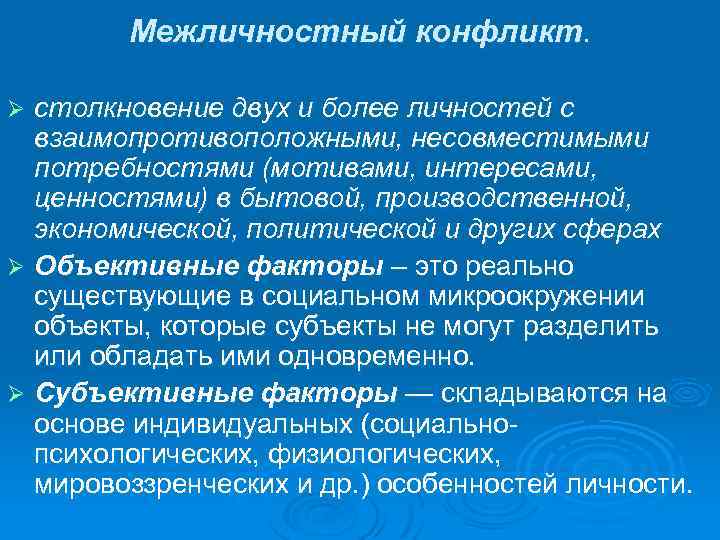 Межличностный конфликт.

➢ столкновение двух и более личностей с взаимопротивоположными, несовместимыми потребностями (мотивами, интересами, ценностями) в бытовой, производственной, экономической, политической и других сферах

➢ Объективные факторы – это реально существующие в социальном микроокружении объекты, которые субъекты не могут разделить или обладать ими одновременно.

➢ Субъективные факторы — складываются на основе индивидуальных (социально-психологических, физиологических, мировоззренческих и др.) особенностей личности.